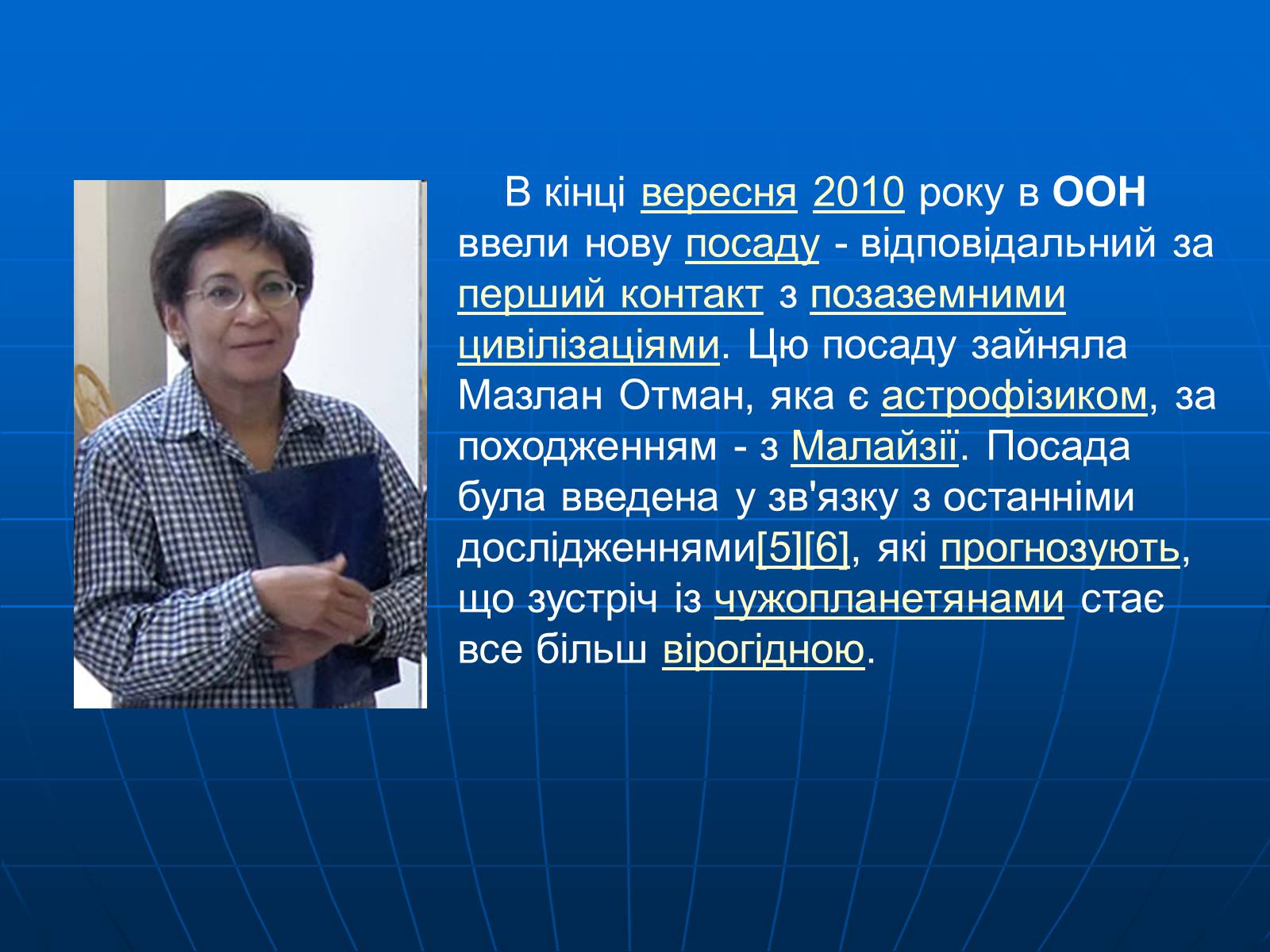 В кінці вересня 2010 року в ООН ввели нову посаду - відповідальний за перший контакт з позаземними цивілізаціями. Цю посаду зайняла Мазлан Отман, яка є астрофізиком, за походженням - з Малайзії. Посада була введена у зв'язку з останніми дослідженнями[5][6], які прогнозують, що зустріч із чужопланетянами стає все більш вірогідною.